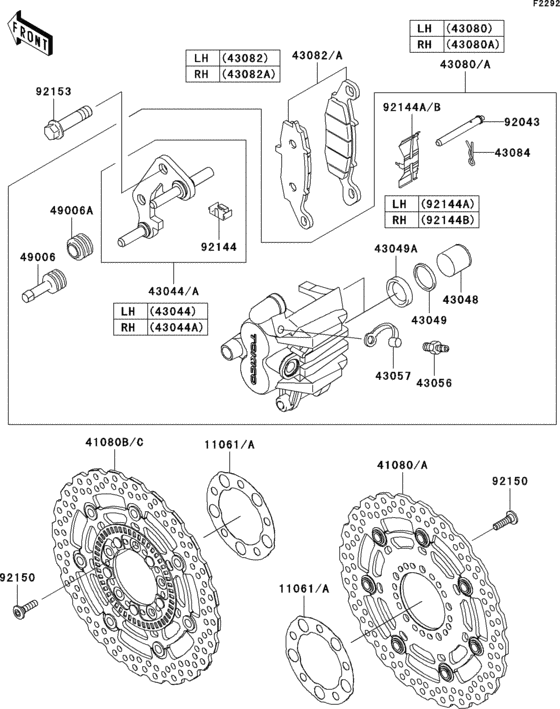 F2292

FRONT

| LH | (43080) |
|---|---|
| RH | (43080A) |

| LH | (43082) |
|---|---|
| RH | (43082A) |

43082/A

43080/A

92153

92144A/B

92043

43084

| LH | (92144A) |
|---|---|
| RH | (92144B) |

49006A

92144

49006

43049A

43048

43049

43044/A

| LH | (43044) |
|---|---|
| RH | (43044A) |

TOKICO

43057

43056

41080B/C

11061/A

41080/A

92150

92150

11061/A